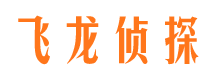 飞龙侦探